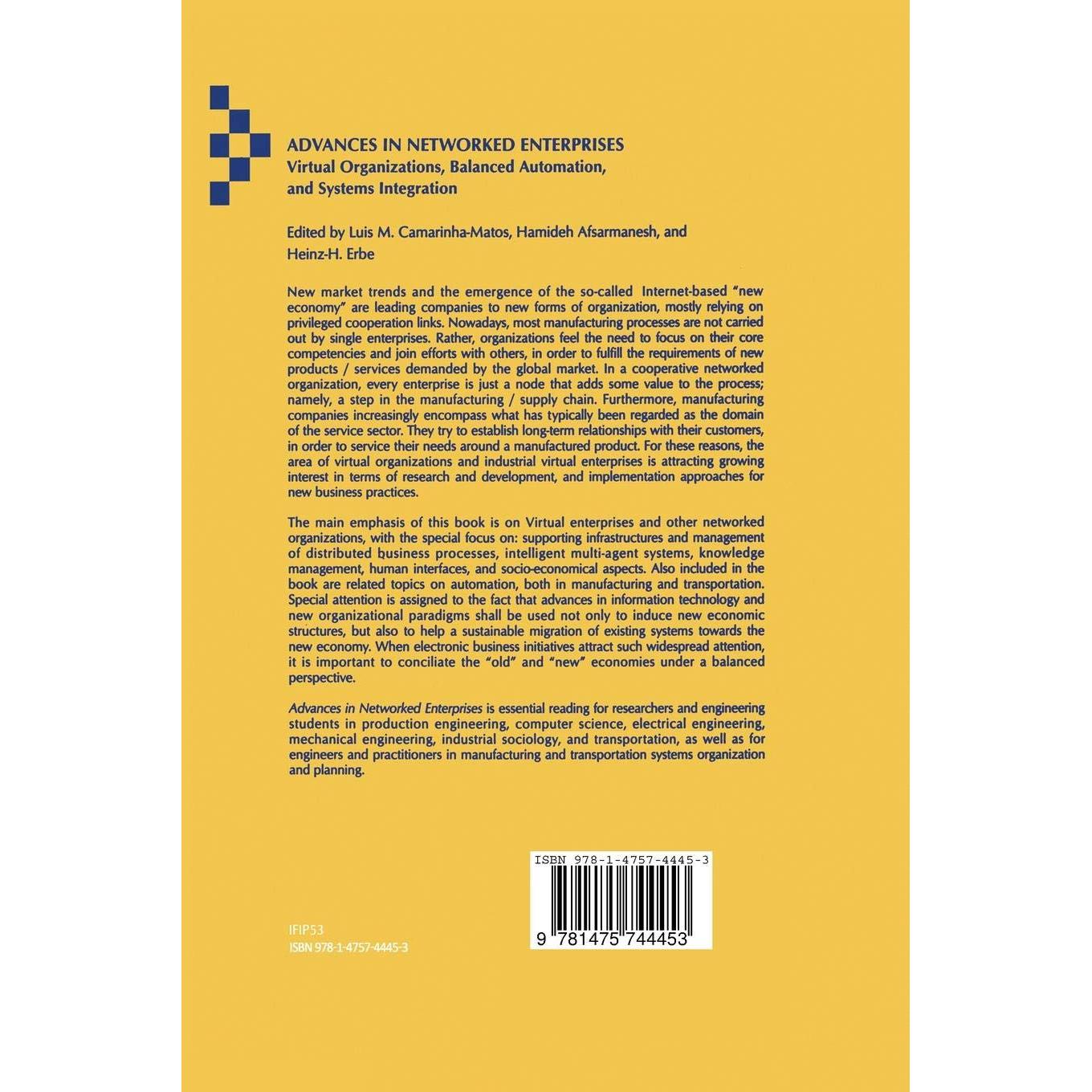 ADVANCES IN NETWORKED ENTERPRISES
Virtual Organizations, Balanced Automation, and Systems Integration

Edited by Luis M. Camarinha-Matos, Hamideh Afsarmanesh, and Heinz-H. Erbe

New market trends and the emergence of the so-called Internet-based "new economy" are leading companies to new forms of organization, mostly relying on privileged cooperation links. Nowadays, most manufacturing processes are not carried out by single enterprises. Rather, organizations feel the need to focus on their core competencies and join efforts with others, in order to fulfill the requirements of new products / services demanded by the global market. In a cooperative networked organization, every enterprise is just a node that adds some value to the process; namely, a step in the manufacturing / supply chain. Furthermore, manufacturing companies increasingly encompass what has typically been regarded as the domain of the service sector. They try to establish long-term relationships with their customers, in order to service their needs around a manufactured product. For these reasons, the area of virtual organizations and industrial virtual enterprises is attracting growing interest in terms of research and development, and implementation approaches for new business practices.

The main emphasis of this book is on Virtual enterprises and other networked organizations, with the special focus on: supporting infrastructures and management of distributed business processes, intelligent multi-agent systems, knowledge management, human interfaces, and socio-economical aspects. Also included in the book are related topics on automation, both in manufacturing and transportation. Special attention is assigned to the fact that advances in information technology and new organizational paradigms shall be used not only to induce new economic structures, but also to help a sustainable migration of existing systems towards the new economy. When electronic business initiatives attract such widespread attention, it is important to conciliate the "old" and "new" economies under a balanced perspective.

Advances in Networked Enterprises is essential reading for researchers and engineering students in production engineering, computer science, electrical engineering, mechanical engineering, industrial sociology, and transportation, as well as for engineers and practitioners in manufacturing and transportation systems organization and planning.

ISBN 978-1-4757-4445-3

9 781475 744453

IFIP53
ISBN 978-1-4757-4445-3